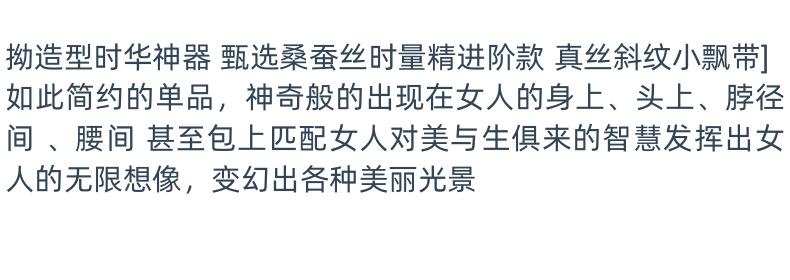 拗造型时华神器 甄选桑蚕丝时量精进阶款 真丝斜纹小飘带]
如此简约的单品，神奇般的出现在女人的身上、头上、脖径间 、腰间 甚至包上匹配女人对美与生俱来的智慧发挥出女人的无限想像，变幻出各种美丽光景